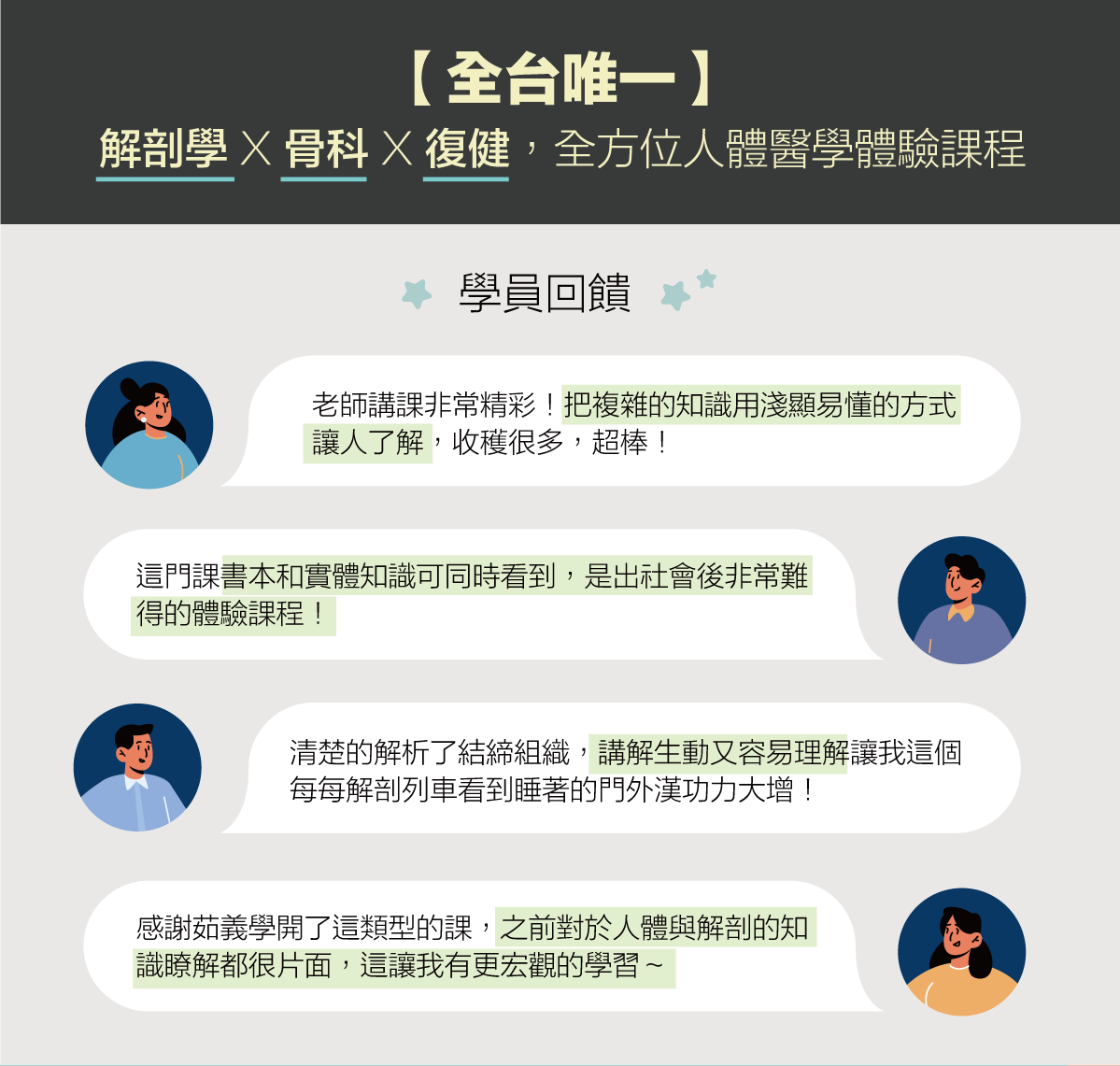 【全台唯一】
解剖學 X 骨科 X 復健，全方位人體醫學體驗課程

學員回饋

老師講課非常精彩！把複雜的知識用淺顯易懂的方式讓人了解，收穫很多，超棒！

這門課書本和實體知識可同時看到，是出社會後非常難得的體驗課程！

清楚的解析了結締組織，講解生動又容易理解讓我這個每每解剖列車看到睡著的門外漢功力大增！

感謝茹義學開了這類型的課，之前對於人體與解剖的知識瞭解都很片面，這讓我有更宏觀的學習～